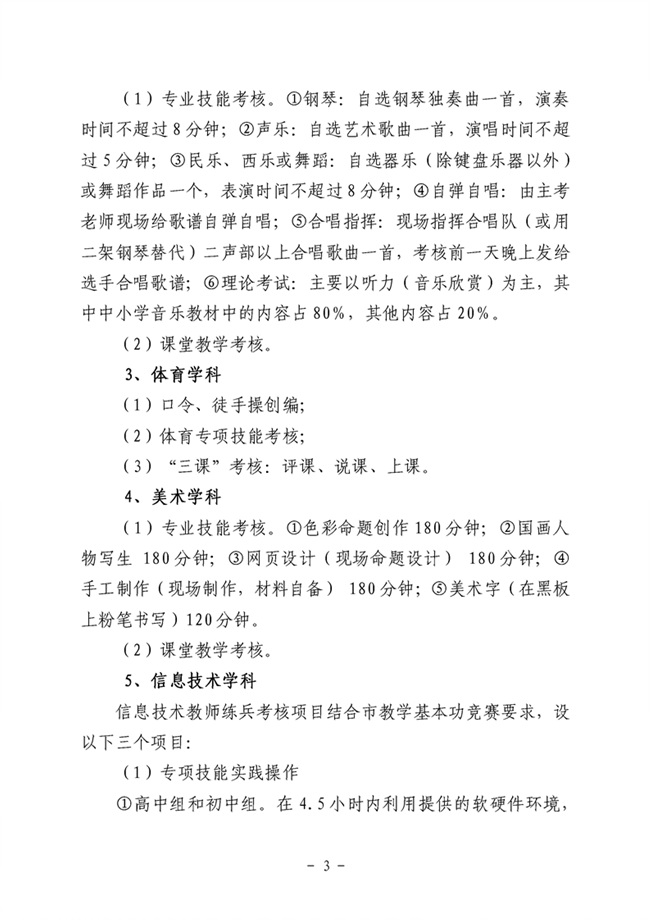 （1）专业技能考核。①钢琴：自选钢琴独奏曲一首，演奏时间不超过8分钟；②声乐：自选艺术歌曲一首，演唱时间不超过5分钟；③民乐、西乐或舞蹈：自选器乐（除键盘乐器以外）或舞蹈作品一个，表演时间不超过8分钟；④自弹自唱：由主考老师现场给歌谱自弹自唱；⑤合唱指挥：现场指挥合唱队（或用二架钢琴替代）二声部以上合唱歌曲一首，考核前一天晚上发给选手合唱歌谱；⑥理论考试：主要以听力（音乐欣赏）为主，其中中小学音乐教材中的内容占80%，其他内容占20%。

（2）课堂教学考核。

3、体育学科

（1）口令、徒手操创编；

（2）体育专项技能考核；

（3）“三课”考核：评课、说课、上课。

4、美术学科

（1）专业技能考核。①色彩命题创作180分钟；②国画人物写生 180分钟；③网页设计（现场命题设计） 180分钟；④手工制作（现场制作，材料自备） 180分钟；⑤美术字（在黑板上粉笔书写）120分钟。

（2）课堂教学考核。

5、信息技术学科

信息技术教师练兵考核项目结合市教学基本功竞赛要求，设以下三个项目：

（1）专项技能实践操作

①高中组和初中组。在4.5小时内利用提供的软硬件环境，

- 3 -